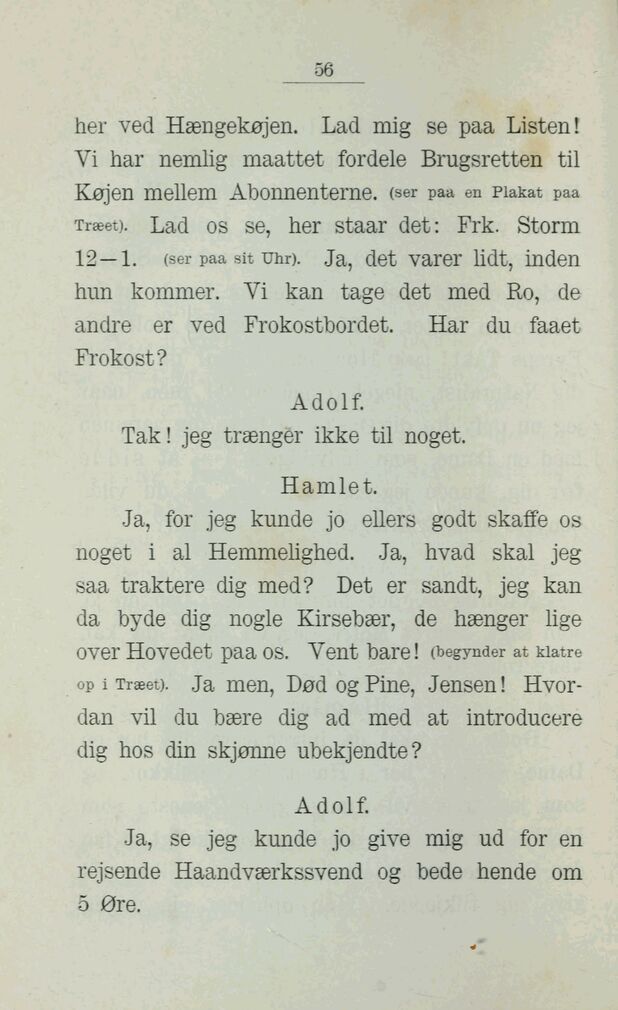 56

her ved Hængekøjen. Lad mig se paa Listen! Vi har nemlig maattet fordele Brugsretten til Køjen mellem Abonnenterne. (ser paa en Plakat paa Træet). Lad os se, her staar det: Frk. Storm 12—1. (ser paa sit Uhr). Ja, det varer lidt, inden hun kommer. Vi kan tage det med Ro, de andre er ved Frokostbordet. Har du faaet Frokost?

Adolf.

Tak! jeg trænger ikke til noget.

Hamlet.

Ja, for jeg kunde jo ellers godt skaffe os noget i al Hemmelighed. Ja, hvad skal jeg saa traktere dig med? Det er sandt, jeg kan da byde dig nogle Kirsebær, de hænger lige over Hovedet paa os. Vent bare! (begynder at klatre op i Træet). Ja men, Død og Pine, Jensen! Hvordan vil du bære dig ad med at introducere dig hos din skjønne ubekjendte?

Adolf.

Ja, se jeg kunde jo give mig ud for en rejsende Haandværkssvend og bede hende om 5 Øre.